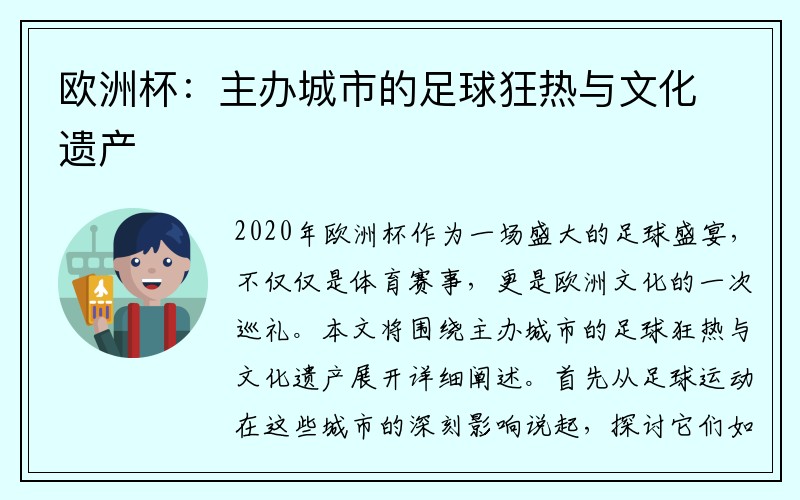 欧洲杯：主办城市的足球狂热与文化遗产

2020年欧洲杯作为一场盛大的足球盛宴，不仅仅是体育赛事，更是欧洲文化的一次巡礼。本文将围绕主办城市的足球狂热与文化遗产展开详细阐述。首先从足球运动在这些城市的深刻影响说起，探讨它们如